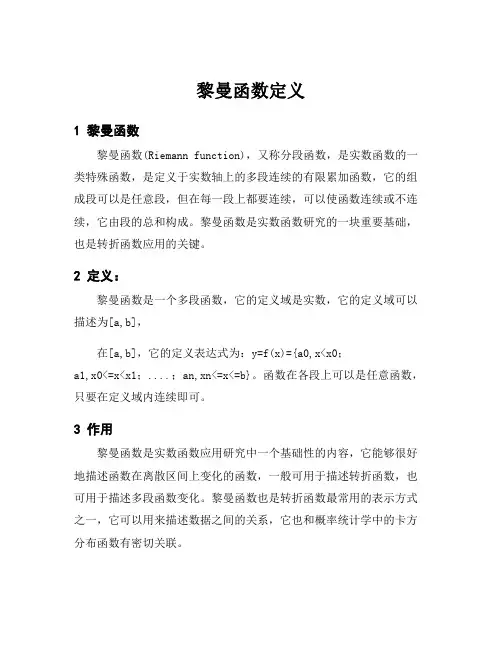 黎曼函数定义

1 黎曼函数

黎曼函数(Riemann function)，又称分段函数，是实数函数的一类特殊函数，是定义于实数轴上的多段连续的有限累加函数，它的组成段可以是任意段，但在每一段上都要连续，可以使函数连续或不连续，它由段的总和构成。黎曼函数是实数函数研究的一块重要基础，也是转折函数应用的关键。

2 定义：

黎曼函数是一个多段函数，它的定义域是实数，它的定义域可以描述为[a,b]，

在[a,b]，它的定义表达式为：y=f(x)={a0,x<x0; a1,x0<=x<x1; ....; an,xn<=x<=b}。函数在各段上可以是任意函数，只要在定义域内连续即可。

3 作用

黎曼函数是实数函数应用研究中一个基础性的内容，它能够很好地描述函数在离散区间上变化的函数，一般可用于描述转折函数，也可用于描述多段函数变化。黎曼函数也是转折函数最常用的表示方式之一，它可以用来描述数据之间的关系，它也和概率统计学中的卡方分布函数有密切关联。